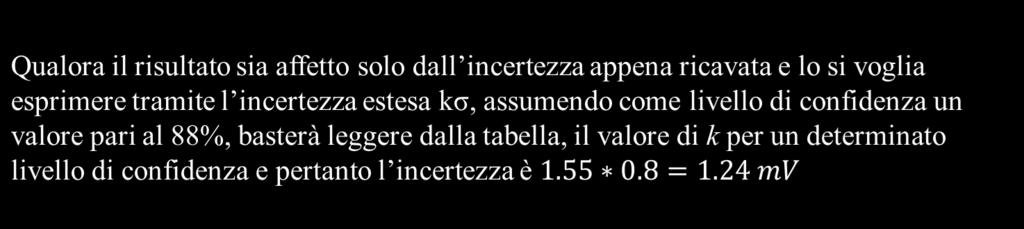 Qualora il risultato sia affetto solo dall’incertezza appena ricavata e lo si voglia esprimere tramite l’incertezza estesa kσ, assumendo come livello di confidenza un valore pari al 88%, basterà leggere dalla tabella, il valore di $k$ per un determinato livello di confidenza e pertanto l’incertezza è $1.55 * 0.8 = 1.24\ mV$